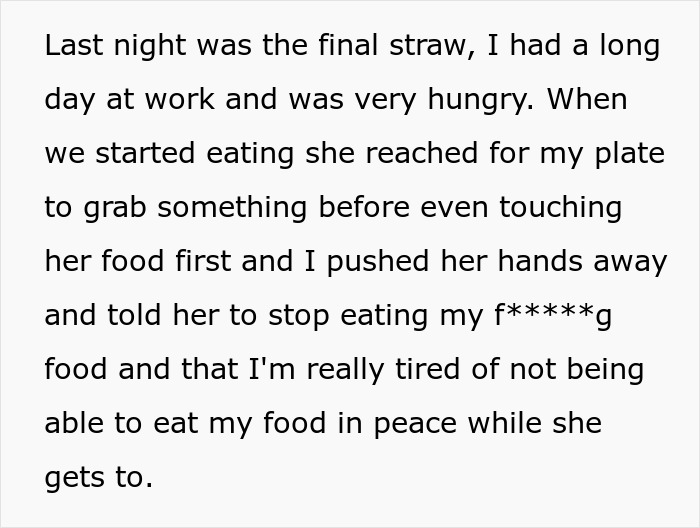 Last night was the final straw, I had a long day at work and was very hungry. When we started eating she reached for my plate to grab something before even touching her food first and I pushed her hands away and told her to stop eating my f*****g food and that I'm really tired of not being able to eat my food in peace while she gets to.